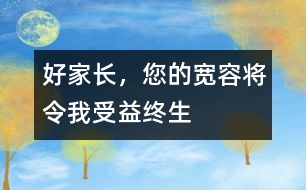 好家长，您的宽容将令我受益终生